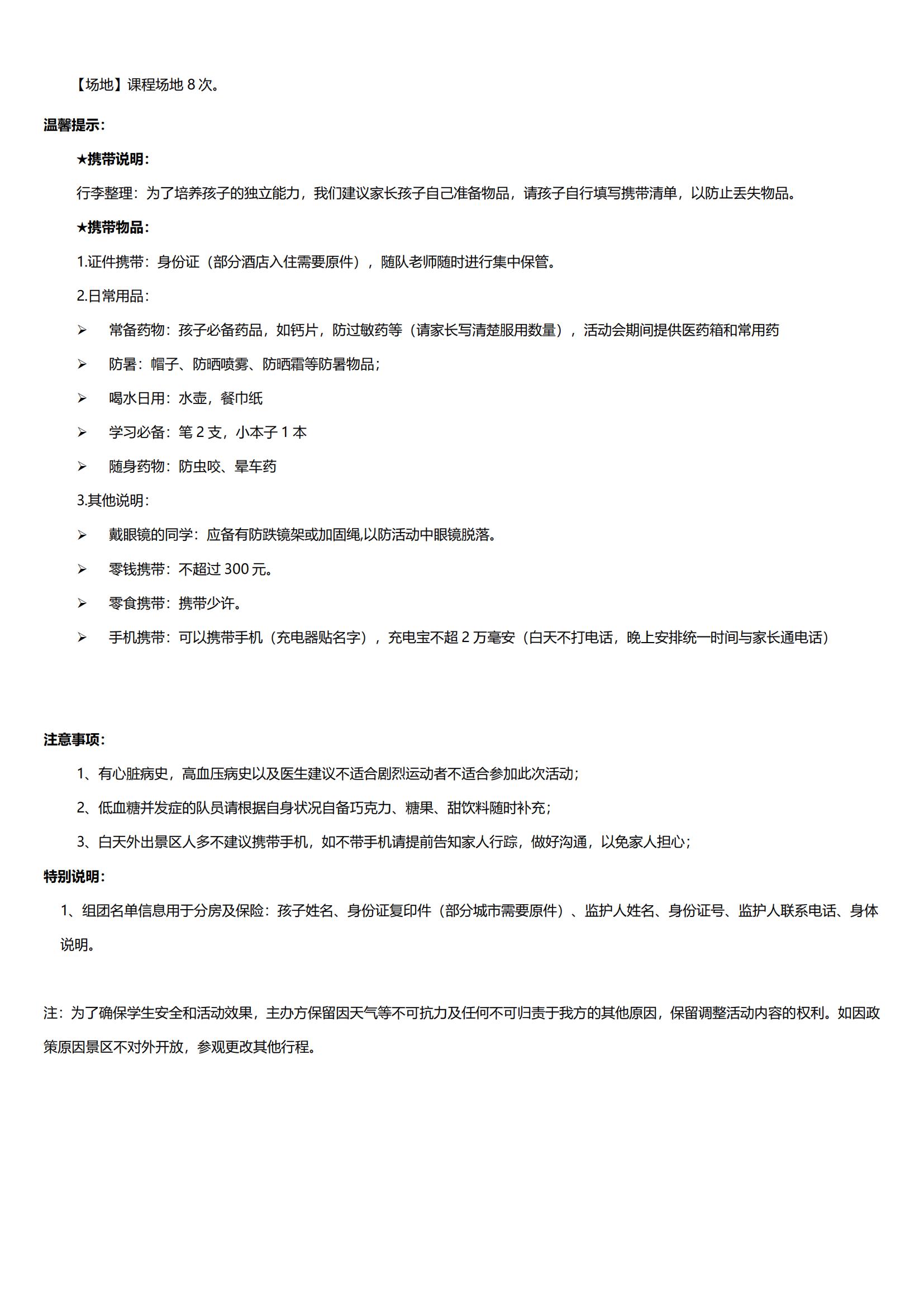 【场地】课程场地 8 次。

温馨提示：

★携带说明：

行李整理：为了培养孩子的独立能力，我们建议家长孩子自己准备物品，请孩子自行填写携带清单，以防止丢失物品。

★携带物品：

1.证件携带：身份证（部分酒店入住需要原件），随队老师随时进行集中保管。

2.日常用品：

➢ 常备药物：孩子必备药品，如钙片，防过敏药等（请家长写清楚服用数量），活动会期间提供医药箱和常用药

➢ 防暑：帽子、防晒喷雾、防晒霜等防暑物品；

➢ 喝水日用：水壶，餐巾纸

➢ 学习必备：笔 2 支，小本子 1 本

➢ 随身药物：防虫咬、晕车药

3.其他说明：

➢ 戴眼镜的同学：应备有防跌镜架或加固绳,以防活动中眼镜脱落。

➢ 零钱携带：不超过 300 元。

➢ 零食携带：携带少许。

➢ 手机携带：可以携带手机（充电器贴名字），充电宝不超 2 万毫安（白天不打电话，晚上安排统一时间与家长通电话）

注意事项：

1、有心脏病史，高血压病史以及医生建议不适合剧烈运动者不适合参加此次活动；

2、低血糖并发症的队员请根据自身状况自备巧克力、糖果、甜饮料随时补充；

3、白天外出景区人多不建议携带手机，如不带手机请提前告知家人行踪，做好沟通，以免家人担心；

特别说明：

1、组团名单信息用于分房及保险：孩子姓名、身份证复印件（部分城市需要原件）、监护人姓名、身份证号、监护人联系电话、身体说明。

注：为了确保学生安全和活动效果，主办方保留因天气等不可抗力及任何不可归责于我方的其他原因，保留调整活动内容的权利。如因政策原因景区不对外开放，参观更改其他行程。